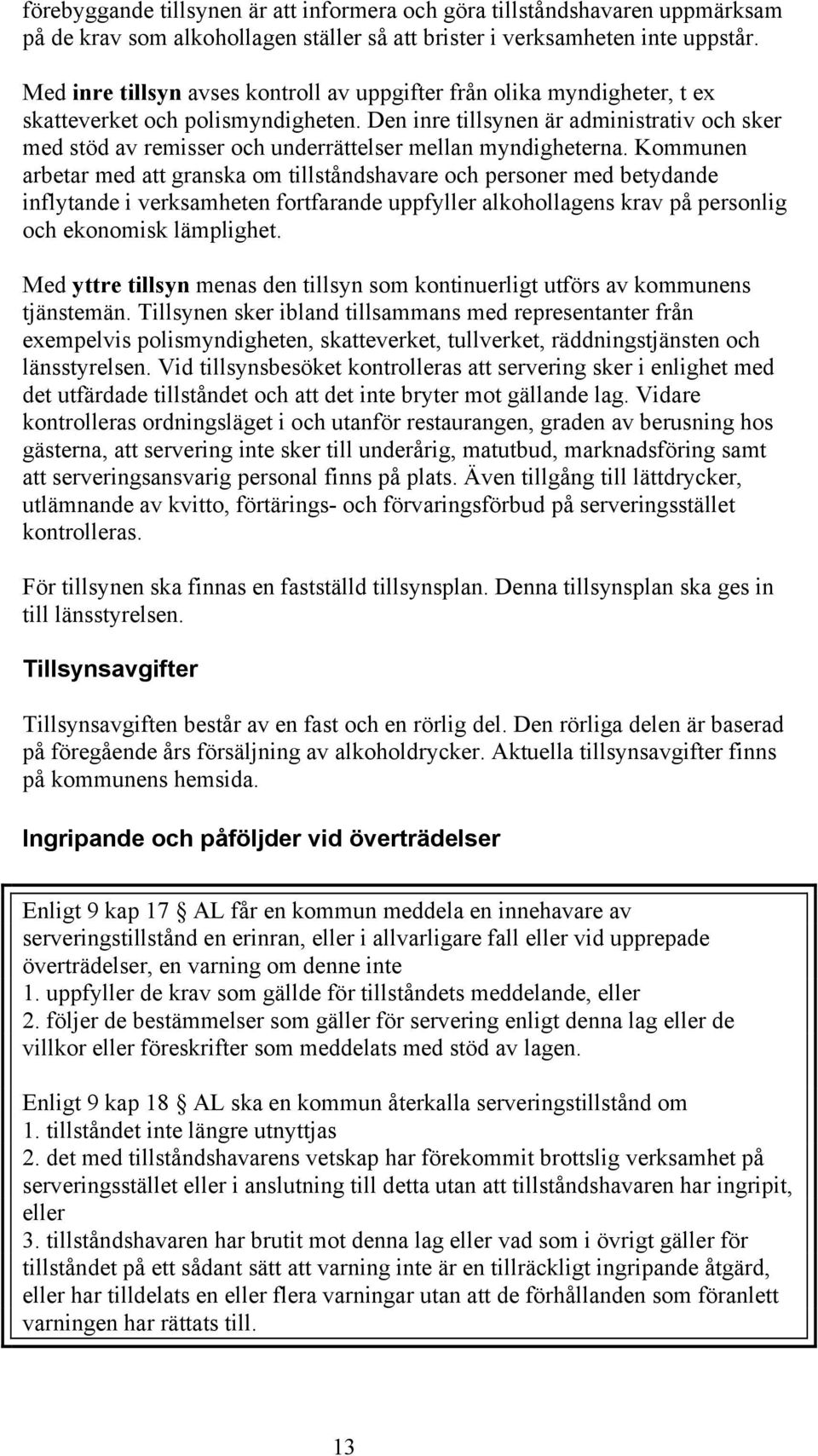 förebyggande tillsynen är att informera och göra tillståndshavaren uppmärksam på de krav som alkohollagen ställer så att brister i verksamheten inte uppstår.

Med inre tillsyn avses kontroll av uppgifter från olika myndigheter, t ex skatteverket och polismyndigheten. Den inre tillsynen är administrativ och sker med stöd av remisser och underrättelser mellan myndigheterna. Kommunen arbetar med att granska om tillståndshavare och personer med betydande inflytande i verksamheten fortfarande uppfyller alkohollagens krav på personlig och ekonomisk lämplighet.

Med yttre tillsyn menas den tillsyn som kontinuerligt utförs av kommunens tjänstemän. Tillsynen sker ibland tillsammans med representanter från exempelvis polismyndigheten, skatteverket, tullverket, räddningstjänsten och länsstyrelsen. Vid tillsynsbesöket kontrolleras att servering sker i enlighet med det utfärdade tillståndet och att det inte bryter mot gällande lag. Vidare kontrolleras ordningsläget i och utanför restaurangen, graden av berusning hos gästerna, att servering inte sker till underårig, matutbud, marknadsföring samt att serveringsansvarig personal finns på plats. Även tillgång till lättdrycker, utlämnande av kvitto, förtärings- och förvaringsförbud på serveringsstället kontrolleras.

För tillsynen ska finnas en fastställd tillsynsplan. Denna tillsynsplan ska ges in till länsstyrelsen.

Tillsynsavgifter

Tillsynsavgiften består av en fast och en rörlig del. Den rörliga delen är baserad på föregående års försäljning av alkoholdrycker. Aktuella tillsynsavgifter finns på kommunens hemsida.

Ingripande och påföljder vid överträdelser

Enligt 9 kap 17 § AL får en kommun meddela en innehavare av serveringstillstånd en erinran, eller i allvarligare fall eller vid upprepade överträdelser, en varning om denne inte
1. uppfyller de krav som gällde för tillståndets meddelande, eller
2. följer de bestämmelser som gäller för servering enligt denna lag eller de villkor eller föreskrifter som meddelats med stöd av lagen.

Enligt 9 kap 18 § AL ska en kommun återkalla serveringstillstånd om
1. tillståndet inte längre utnyttjas
2. det med tillståndshavarens vetskap har förekommit brottslig verksamhet på serveringsstället eller i anslutning till detta utan att tillståndshavaren har ingripit, eller
3. tillståndshavaren har brutit mot denna lag eller vad som i övrigt gäller för tillståndet på ett sådant sätt att varning inte är en tillräckligt ingripande åtgärd, eller har tilldelats en eller flera varningar utan att de förhållanden som föranlett varningen har rättats till.

13